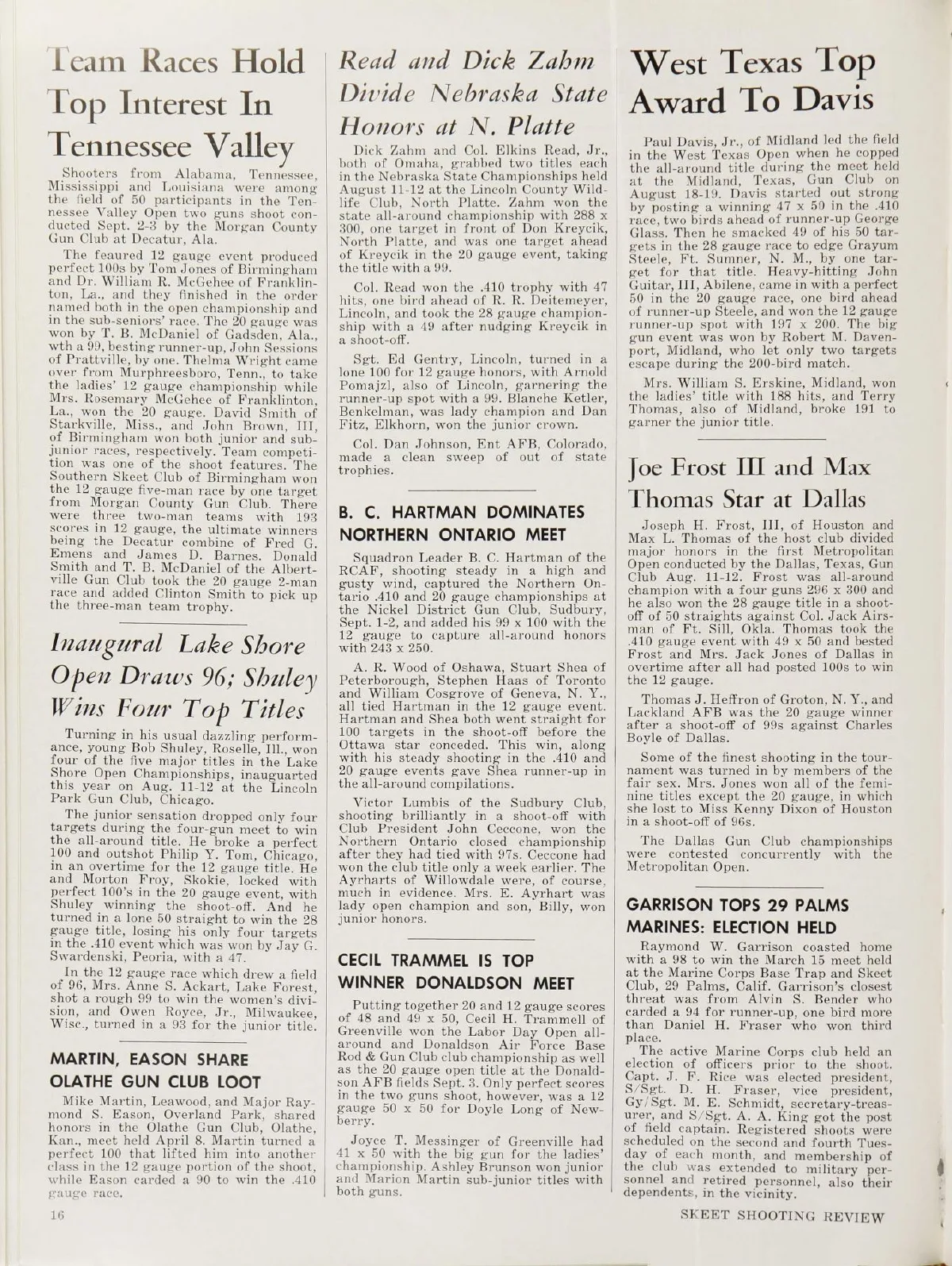 Team Races Hold Top Interest In Tennessee Valley

Shooters from Alabama, Tennessee, Mississippi and Louisiana were among the field of 50 participants in the Tennessee Valley Open two guns shoot conducted Sept. 2-3 by the Morgan County Gun Club at Decatur, Ala.

The feaured 12 gauge event produced perfect 100s by Tom Jones of Birmingham and Dr. William R. McGehee of Franklinton, La., and they finished in the order named both in the open championship and in the sub-seniors' race. The 20 gauge was won by T. B. McDaniel of Gadsden, Ala., wth a 99, besting runner-up, John Sessions of Prattville, by one. Thelma Wright came over from Murphreesboro, Tenn., to take the ladies' 12 gauge championship while Mrs. Rosemary McGehee of Franklinton, La., won the 20 gauge. David Smith of Starkville, Miss., and John Brown, III, of Birmingham won both junior and sub-junior races, respectively. Team competition was one of the shoot features. The Southern Skeet Club of Birmingham won the 12 gauge five-man race by one target from Morgan County Gun Club. There were three two-man teams with 193 scores in 12 gauge, the ultimate winners being the Decatur combine of Fred G. Emens and James D. Barnes. Donald Smith and T. B. McDaniel of the Albertville Gun Club took the 20 gauge 2-man race and added Clinton Smith to pick up the three-man team trophy.

Inaugural Lake Shore Open Draws 96; Shuley Wins Four Top Titles

Turning in his usual dazzling performance, young Bob Shuley, Roselle, Ill., won four of the five major titles in the Lake Shore Open Championships, inauguarted this year on Aug. 11-12 at the Lincoln Park Gun Club, Chicago.

The junior sensation dropped only four targets during the four-gun meet to win the all-around title. He broke a perfect 100 and outshot Philip Y. Tom, Chicago, in an overtime for the 12 gauge title. He and Morton Froy, Skokie, locked with perfect 100's in the 20 gauge event, with Shuley winning the shoot-off. And he turned in a lone 50 straight to win the 28 gauge title, losing his only four targets in the .410 event which was won by Jay G. Swardenski, Peoria, with a 47.

In the 12 gauge race which drew a field of 96, Mrs. Anne S. Ackart, Lake Forest, shot a rough 99 to win the women's division, and Owen Royce, Jr., Milwaukee, Wisc., turned in a 93 for the junior title.

MARTIN, EASON SHARE OLATHE GUN CLUB LOOT

Mike Martin, Leawood, and Major Raymond S. Eason, Overland Park, shared honors in the Olathe Gun Club, Olathe, Kan., meet held April 8. Martin turned a perfect 100 that lifted him into another class in the 12 gauge portion of the shoot, while Eason carded a 90 to win the .410 gauge race.

Read and Dick Zahm Divide Nebraska State Honors at N. Platte

Dick Zahm and Col. Elkins Read, Jr., both of Omaha, grabbed two titles each in the Nebraska State Championships held August 11-12 at the Lincoln County Wildlife Club, North Platte. Zahm won the state all-around championship with 288 x 300, one target in front of Don Kreycik, North Platte, and was one target ahead of Kreycik in the 20 gauge event, taking the title with a 99.

Col. Read won the .410 trophy with 47 hits, one bird ahead of R. R. Deitemeyer, Lincoln, and took the 28 gauge championship with a 49 after nudging Kreycik in a shoot-off.

Sgt. Ed Gentry, Lincoln, turned in a lone 100 for 12 gauge honors, with Arnold Pomajzl, also of Lincoln, garnering the runner-up spot with a 99. Blanche Ketler, Benkelman, was lady champion and Dan Fitz, Elkhorn, won the junior crown.

Col. Dan Johnson, Ent AFB, Colorado, made a clean sweep of out of state trophies.

B. C. HARTMAN DOMINATES NORTHERN ONTARIO MEET

Squadron Leader B. C. Hartman of the RCAF, shooting steady in a high and gusty wind, captured the Northern Ontario .410 and 20 gauge championships at the Nickel District Gun Club, Sudbury, Sept. 1-2, and added his 99 x 100 with the 12 gauge to capture all-around honors with 243 x 250.

A. R. Wood of Oshawa, Stuart Shea of Peterborough, Stephen Haas of Toronto and William Cosgrove of Geneva, N. Y., all tied Hartman in the 12 gauge event. Hartman and Shea both went straight for 100 targets in the shoot-off before the Ottawa star conceded. This win, along with his steady shooting in the .410 and 20 gauge events gave Shea runner-up in the all-around compilations.

Victor Lumbis of the Sudbury Club, shooting brilliantly in a shoot-off with Club President John Ceccone, won the Northern Ontario closed championship after they had tied with 97s. Ceccone had won the club title only a week earlier. The Ayrharts of Willowdale were, of course, much in evidence. Mrs. E. Ayrhart was lady open champion and son, Billy, won junior honors.

CECIL TRAMMEL IS TOP WINNER DONALDSON MEET

Putting together 20 and 12 gauge scores of 48 and 49 x 50, Cecil H. Trammell of Greenville won the Labor Day Open all-around and Donaldson Air Force Base Rod & Gun Club club championship as well as the 20 gauge open title at the Donaldson AFB fields Sept. 3. Only perfect scores in the two guns shoot, however, was a 12 gauge 50 x 50 for Doyle Long of Newberry.

Joyce T. Messinger of Greenville had 41 x 50 with the big gun for the ladies' championship. Ashley Brunson won junior and Marion Martin sub-junior titles with both guns.

West Texas Top Award To Davis

Paul Davis, Jr., of Midland led the field in the West Texas Open when he copped the all-around title during the meet held at the Midland, Texas, Gun Club on August 18-19. Davis started out strong by posting a winning 47 x 50 in the .410 race, two birds ahead of runner-up George Glass. Then he smacked 49 of his 50 targets in the 28 gauge race to edge Grayum Steele, Ft. Sumner, N. M., by one target for that title. Heavy-hitting John Guitar, III, Abilene, came in with a perfect 50 in the 20 gauge race, one bird ahead of runner-up Steele, and won the 12 gauge runner-up spot with 197 x 200. The big gun event was won by Robert M. Davenport, Midland, who let only two targets escape during the 200-bird match.

Mrs. William S. Erskine, Midland, won the ladies' title with 188 hits, and Terry Thomas, also of Midland, broke 191 to garner the junior title.

Joe Frost III and Max Thomas Star at Dallas

Joseph H. Frost, III, of Houston and Max L. Thomas of the host club divided major honors in the first Metropolitan Open conducted by the Dallas, Texas, Gun Club Aug. 11-12. Frost was all-around champion with a four guns 296 x 300 and he also won the 28 gauge title in a shoot-off of 50 straights against Col. Jack Airsman of Ft. Sill, Okla. Thomas took the .410 gauge event with 49 x 50 and bested Frost and Mrs. Jack Jones of Dallas in overtime after all had posted 100s to win the 12 gauge.

Thomas J. Heffron of Groton, N. Y., and Lackland AFB was the 20 gauge winner after a shoot-off of 99s against Charles Boyle of Dallas.

Some of the finest shooting in the tournament was turned in by members of the fair sex. Mrs. Jones won all of the feminine titles except the 20 gauge, in which she lost to Miss Kenny Dixon of Houston in a shoot-off of 96s.

The Dallas Gun Club championships were contested concurrently with the Metropolitan Open.

GARRISON TOPS 29 PALMS MARINES: ELECTION HELD

Raymond W. Garrison coasted home with a 98 to win the March 15 meet held at the Marine Corps Base Trap and Skeet Club, 29 Palms, Calif. Garrison's closest threat was from Alvin S. Bender who carded a 94 for runner-up, one bird more than Daniel H. Fraser who won third place.

The active Marine Corps club held an election of officers prior to the shoot. Capt. J. F. Rice was elected president, S/Sgt. D. H. Fraser, vice president, Gy/Sgt. M. E. Schmidt, secretary-treasurer, and S/Sgt. A. A. King got the post of field captain. Registered shoots were scheduled on the second and fourth Tuesday of each month, and membership of the club was extended to military personnel and retired personnel, also their dependents, in the vicinity.

16

SKEET SHOOTING REVIEW